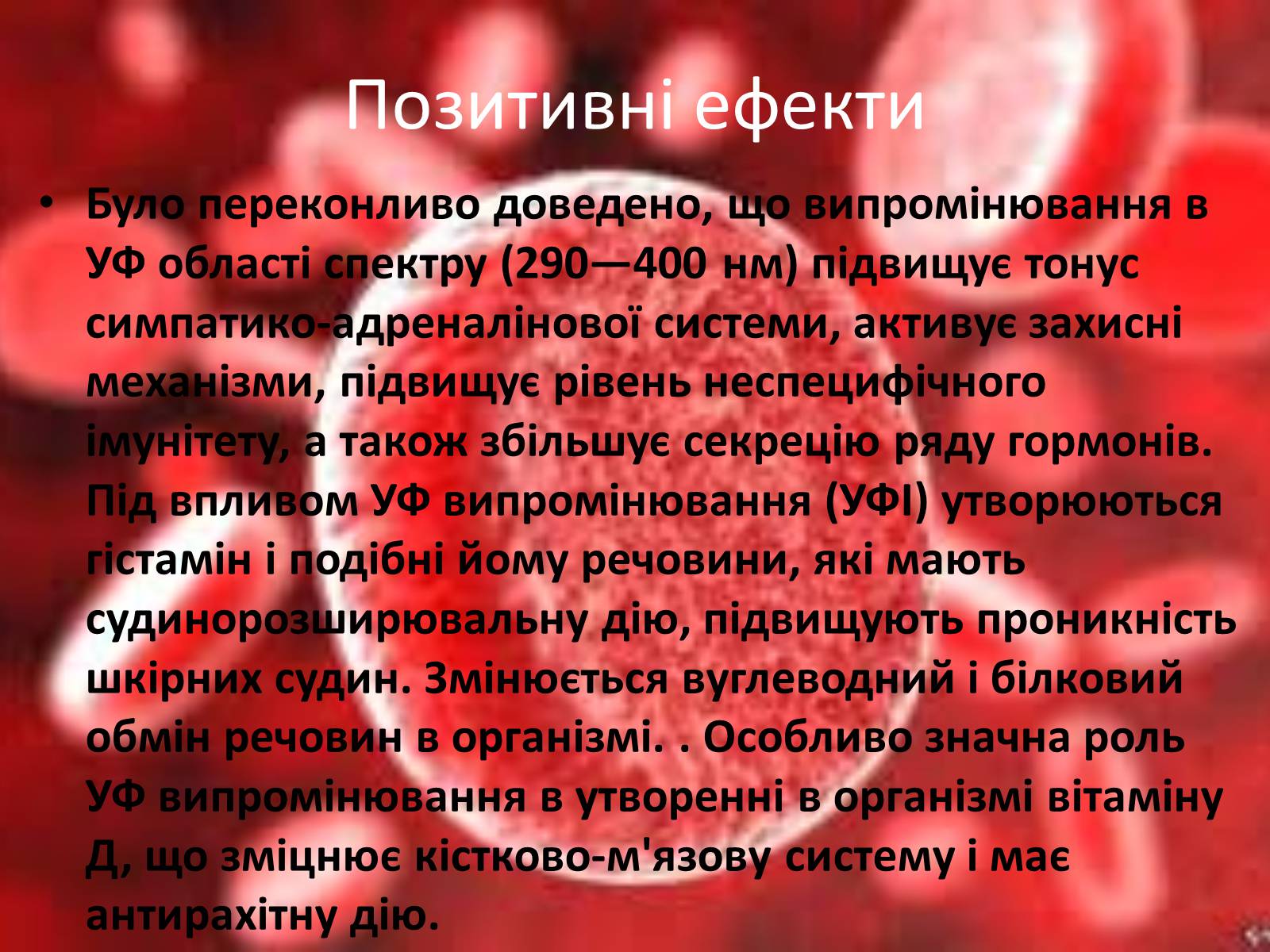 Позитивні ефекти

• Було переконливо доведено, що випромінювання в УФ області спектру (290—400 нм) підвищує тонус симпатико-адреналінової системи, активує захисні механізми, підвищує рівень неспецифічного імунітету, а також збільшує секрецію ряду гормонів. Під впливом УФ випромінювання (УФІ) утворюються гістамін і подібні йому речовини, які мають судинорозширювальну дію, підвищують проникність шкірних судин. Змінюється вуглеводний і білковий обмін речовин в організмі. . Особливо значна роль УФ випромінювання в утворенні в організмі вітаміну Д, що зміцнює кістково-м'язову систему і має антирахітну дію.